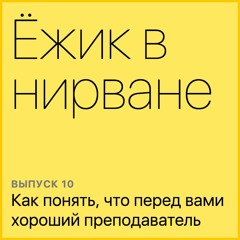 Ёжик в нирване

ВЫПУСК 10
Как понять, что перед вами хороший преподаватель